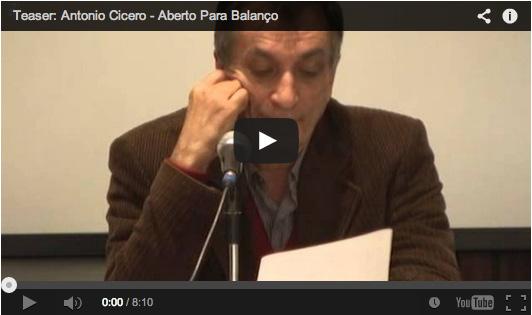 Teaser: Antonio Cicero - Aberto Para Balanço

0:00 / 8:10

YouTube